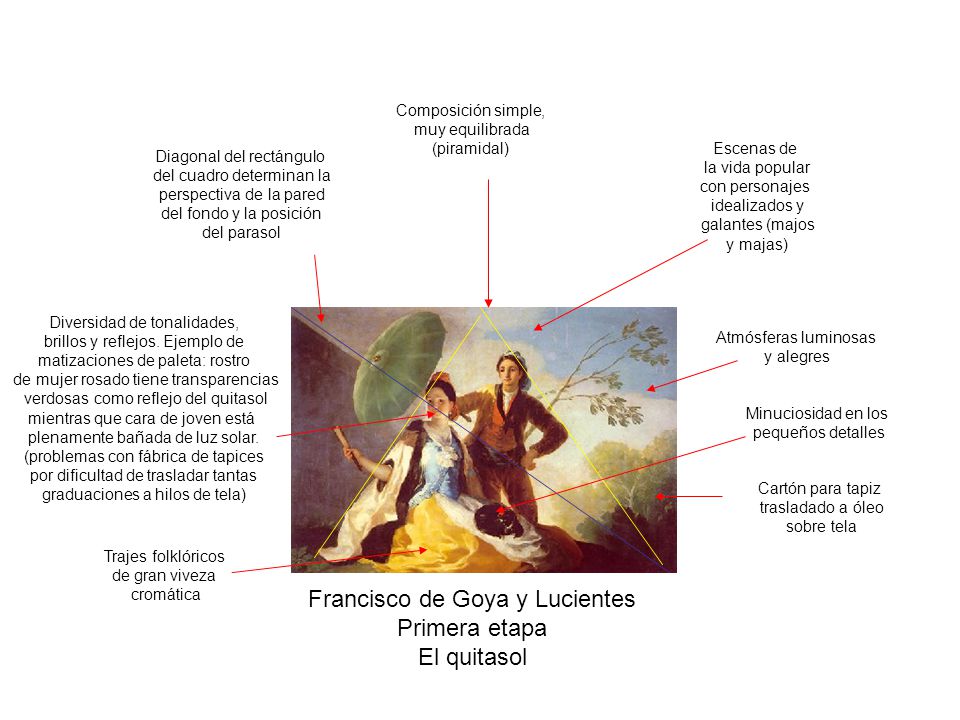 Composición simple, muy equilibrada (piramidal)

Diagonal del rectángulo del cuadro determinan la perspectiva de la pared del fondo y la posición del parasol

Escenas de la vida popular con personajes idealizados y galantes (majos y majas)

Diversidad de tonalidades, brillos y reflejos. Ejemplo de matizaciones de paleta: rostro de mujer rosado tiene transparencias verdosas como reflejo del quitasol mientras que cara de joven está plenamente bañada de luz solar. (problemas con fábrica de tapices por dificultad de trasladar tantas graduaciones a hilos de tela)

Atmósferas luminosas y alegres

Minuciosidad en los pequeños detalles

Cartón para tapiz trasladado a óleo sobre tela

Trajes folklóricos de gran viveza cromática

Francisco de Goya y Lucientes
Primera etapa
El quitasol